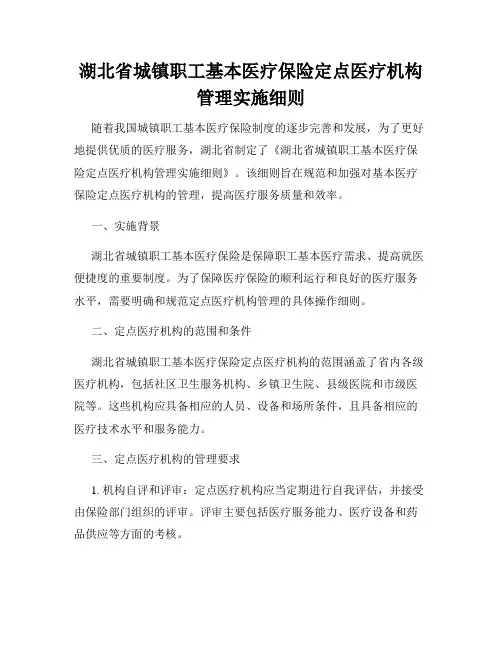 湖北省城镇职工基本医疗保险定点医疗机构管理实施细则

随着我国城镇职工基本医疗保险制度的逐步完善和发展，为了更好地提供优质的医疗服务，湖北省制定了《湖北省城镇职工基本医疗保险定点医疗机构管理实施细则》。该细则旨在规范和加强对基本医疗保险定点医疗机构的管理，提高医疗服务质量和效率。

一、实施背景

湖北省城镇职工基本医疗保险是保障职工基本医疗需求、提高就医便捷度的重要制度。为了保障医疗保险的顺利运行和良好的医疗服务水平，需要明确和规范定点医疗机构管理的具体操作细则。

二、定点医疗机构的范围和条件

湖北省城镇职工基本医疗保险定点医疗机构的范围涵盖了省内各级医疗机构，包括社区卫生服务机构、乡镇卫生院、县级医院和市级医院等。这些机构应具备相应的人员、设备和场所条件，且具备相应的医疗技术水平和服务能力。

三、定点医疗机构的管理要求

1. 机构自评和评审：定点医疗机构应当定期进行自我评估，并接受由保险部门组织的评审。评审主要包括医疗服务能力、医疗设备和药品供应等方面的考核。